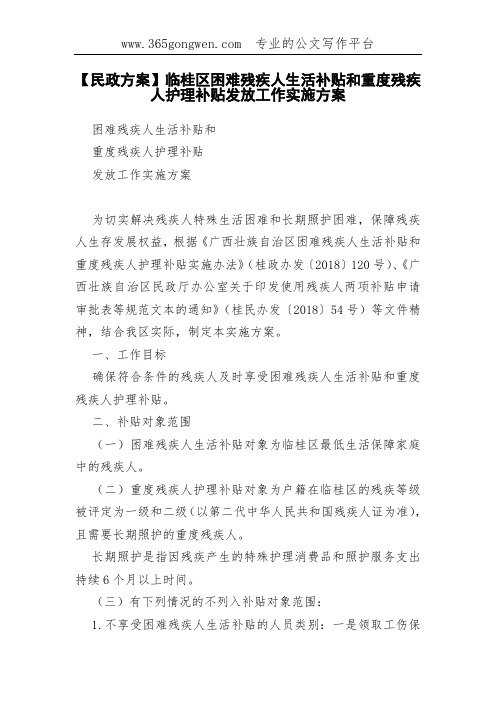 www.365gongwen.com 专业的公文写作平台

【民政方案】临桂区困难残疾人生活补贴和重度残疾人护理补贴发放工作实施方案

困难残疾人生活补贴和
重度残疾人护理补贴
发放工作实施方案

为切实解决残疾人特殊生活困难和长期照护困难，保障残疾人生存发展权益，根据《广西壮族自治区困难残疾人生活补贴和重度残疾人护理补贴实施办法》（桂政办发〔2018〕120号）、《广西壮族自治区民政厅办公室关于印发使用残疾人两项补贴申请审批表等规范文本的通知》（桂民办发〔2018〕54号）等文件精神，结合我区实际，制定本实施方案。

一、工作目标

确保符合条件的残疾人及时享受困难残疾人生活补贴和重度残疾人护理补贴。

二、补贴对象范围

（一）困难残疾人生活补贴对象为临桂区最低生活保障家庭中的残疾人。

（二）重度残疾人护理补贴对象为户籍在临桂区的残疾等级被评定为一级和二级（以第二代中华人民共和国残疾人证为准），且需要长期照护的重度残疾人。

长期照护是指因残疾产生的特殊护理消费品和照护服务支出持续6个月以上时间。

（三）有下列情况的不列入补贴对象范围：

1.不享受困难残疾人生活补贴的人员类别：一是领取工伤保